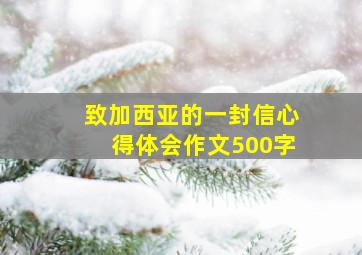 致加西亚的一封信心得体会作文500字